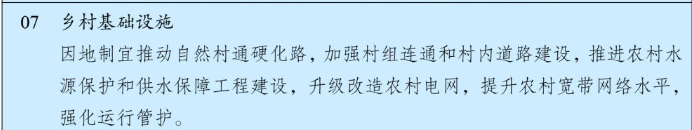 07 乡村基础设施

因地制宜推动自然村通硬化路，加强村组连通和村内道路建设，推进农村水源保护和供水保障工程建设，升级改造农村电网，提升农村宽带网络水平，强化运行管护。